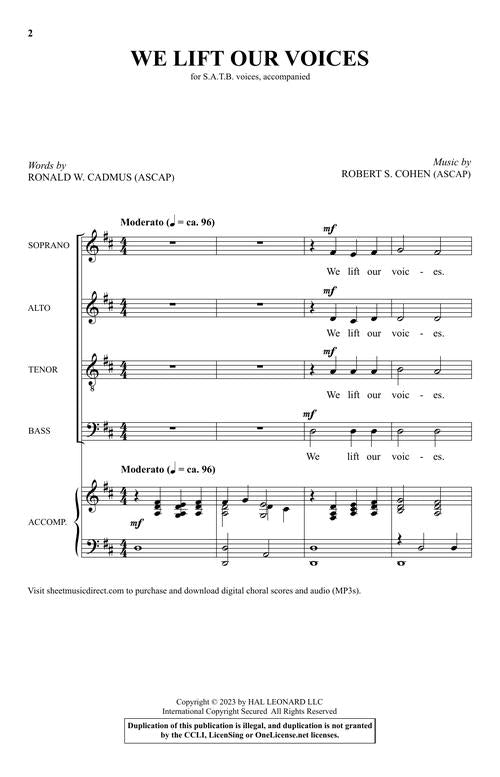 2

WE LIFT OUR VOICES

for S.A.T.B. voices, accompanied

Words by
RONALD W. CADMUS (ASCAP)

Music by
ROBERT S. COHEN (ASCAP)

Moderato (♩ = ca. 96)

SOPRANO

mf

We lift our voic - es.

ALTO

mf

We lift our voic - es.

TENOR

mf

We lift our voic - es.

BASS

mf

We lift our voic - es.

Moderato (♩ = ca. 96)

ACCOMP.

mf

Visit sheetmusicdirect.com to purchase and download digital choral scores and audio (MP3s).

Copyright © 2023 by HAL LEONARD LLC
International Copyright Secured All Rights Reserved

Duplication of this publication is illegal, and duplication is not granted by the CCLI, LicenSing or OneLicense.net licenses.